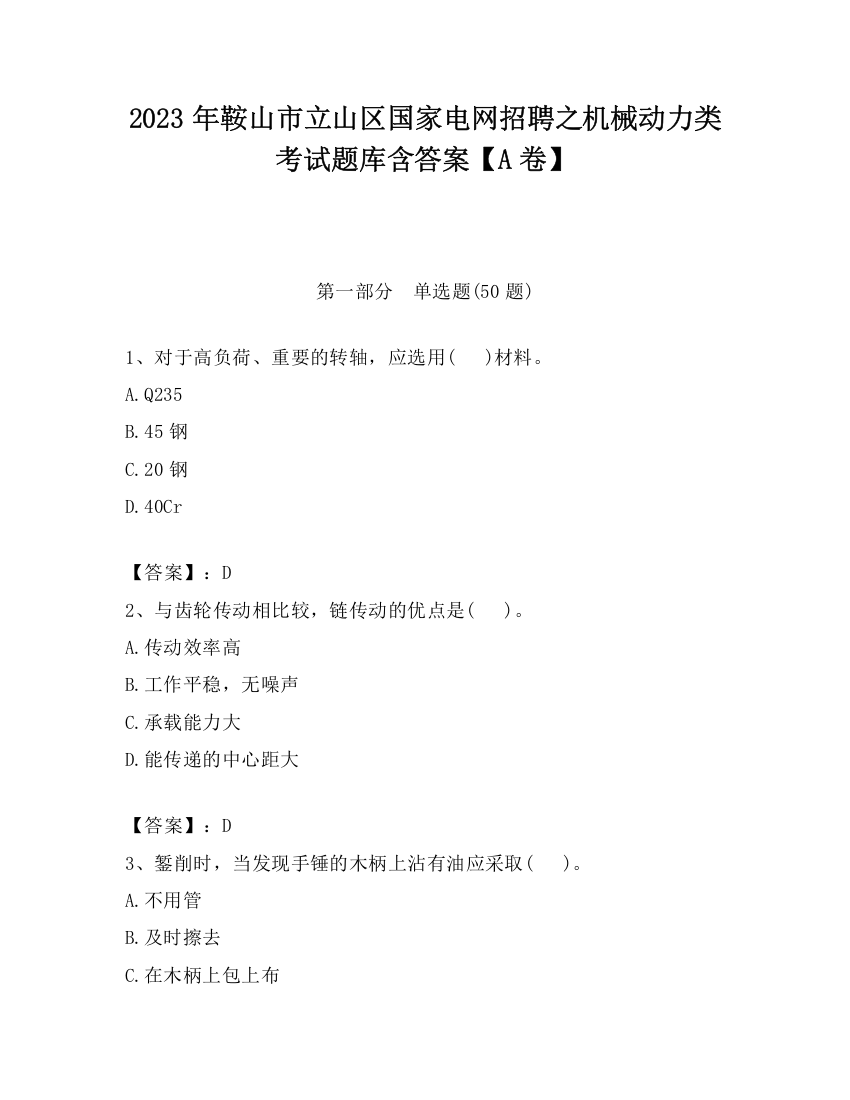 2023 年鞍山市立山区国家电网招聘之机械动力类考试题库含答案【A 卷】

第一部分　单选题(50 题)

1、对于高负荷、重要的转轴，应选用(　 )材料。

A.Q235

B.45 钢

C.20 钢

D.40Cr

【答案】：D

2、与齿轮传动相比较，链传动的优点是(　 )。

A.传动效率高

B.工作平稳，无噪声

C.承载能力大

D.能传递的中心距大

【答案】：D

3、錾削时，当发现手锤的木柄上沾有油应采取(　 )。

A.不用管

B.及时擦去

C.在木柄上包上布